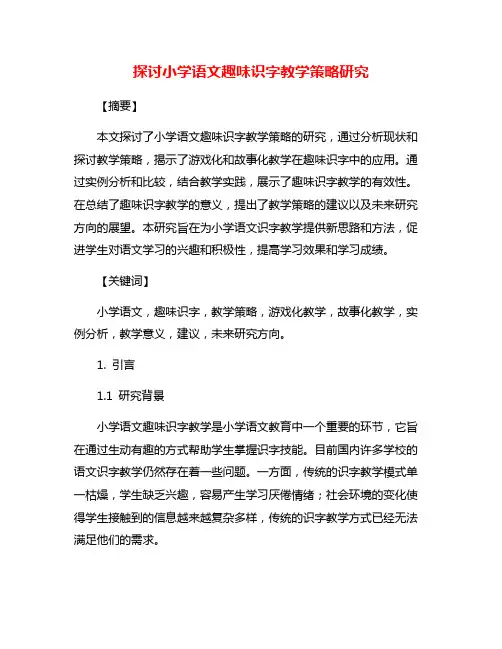 探讨小学语文趣味识字教学策略研究

【摘要】

本文探讨了小学语文趣味识字教学策略的研究，通过分析现状和探讨教学策略，揭示了游戏化和故事化教学在趣味识字中的应用。通过实例分析和比较，结合教学实践，展示了趣味识字教学的有效性。在总结了趣味识字教学的意义，提出了教学策略的建议以及未来研究方向的展望。本研究旨在为小学语文识字教学提供新思路和方法，促进学生对语文学习的兴趣和积极性，提高学习效果和学习成绩。

【关键词】

小学语文，趣味识字，教学策略，游戏化教学，故事化教学，实例分析，教学意义，建议，未来研究方向。

1. 引言

1.1 研究背景

小学语文趣味识字教学是小学语文教育中一个重要的环节，它旨在通过生动有趣的方式帮助学生掌握识字技能。目前国内许多学校的语文识字教学仍然存在着一些问题。一方面，传统的识字教学模式单一枯燥，学生缺乏兴趣，容易产生学习厌倦情绪；社会环境的变化使得学生接触到的信息越来越复杂多样，传统的识字教学方式已经无法满足他们的需求。